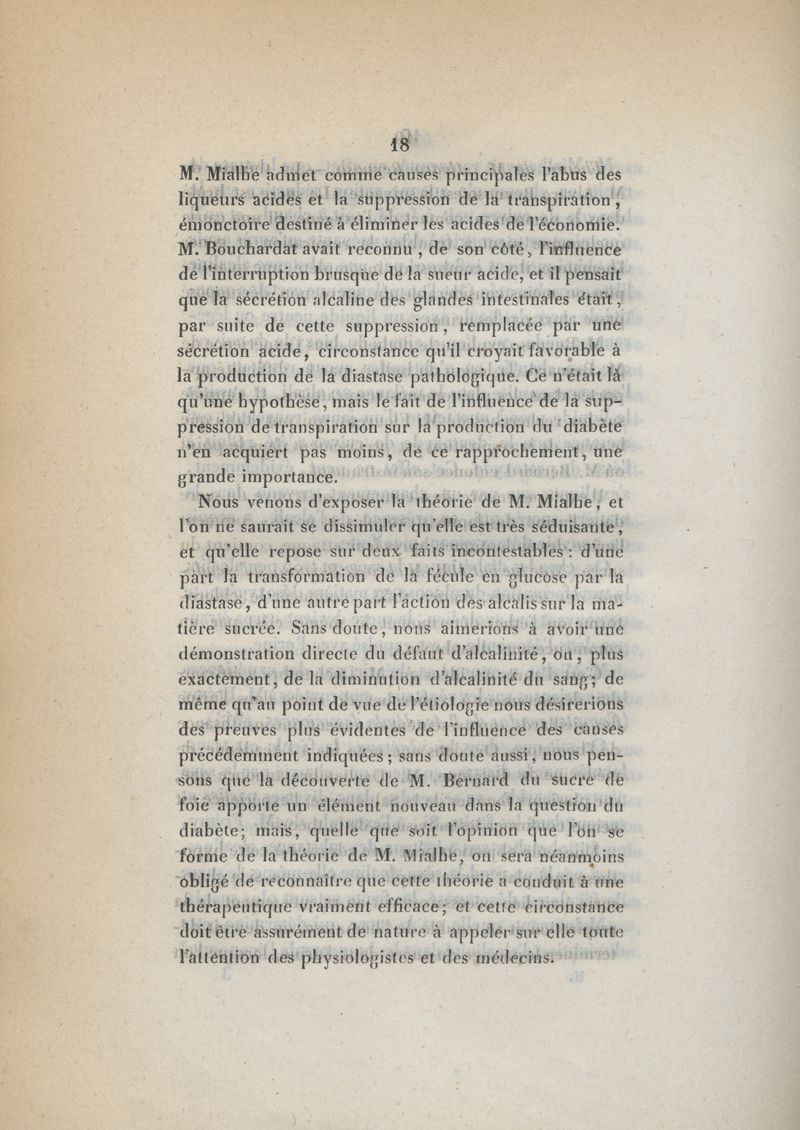 18

M. Mialhe admet comme causes principales l'abus des liqueurs acides et la suppression de la transpiration, émonctoire destiné à éliminer les acides de l'économie. M. Bouchardat avait reconnu, de son côté, l'influence de l'interruption brusque de la sueur acide, et il pensait que la sécrétion alcaline des glandes intestinales était, par suite de cette suppression, remplacée par une sécrétion acide, circonstance qu'il croyait favorable à la production de la diastase pathologique. Ce n'était là qu'une hypothèse, mais le fait de l'influence de la suppression de transpiration sur la production du diabète n'en acquiert pas moins, de ce rapprochement, une grande importance.

Nous venons d'exposer la théorie de M. Mialhe, et l'on ne saurait se dissimuler qu'elle est très séduisante, et qu'elle repose sur deux faits incontestables : d'une part la transformation de la fécule en glucose par la diastase, d'une autre part l'action des alcalis sur la matière sucrée. Sans doute, nous aimerions à avoir une démonstration directe du défaut d'alcalinité, ou, plus exactement, de la diminution d'alcalinité du sang; de même qu'au point de vue de l'étiologie nous désirerions des preuves plus évidentes de l'influence des causes précédemment indiquées; sans doute aussi, nous pensons que la découverte de M. Bernard du sucre de foie apporte un élément nouveau dans la question du diabète; mais, quelle que soit l'opinion que l'on se forme de la théorie de M. Mialhe, on sera néanmoins obligé de reconnaître que cette théorie a conduit à une thérapeutique vraiment efficace; et cette circonstance doit être assurément de nature à appeler sur elle toute l'attention des physiologistes et des médecins.